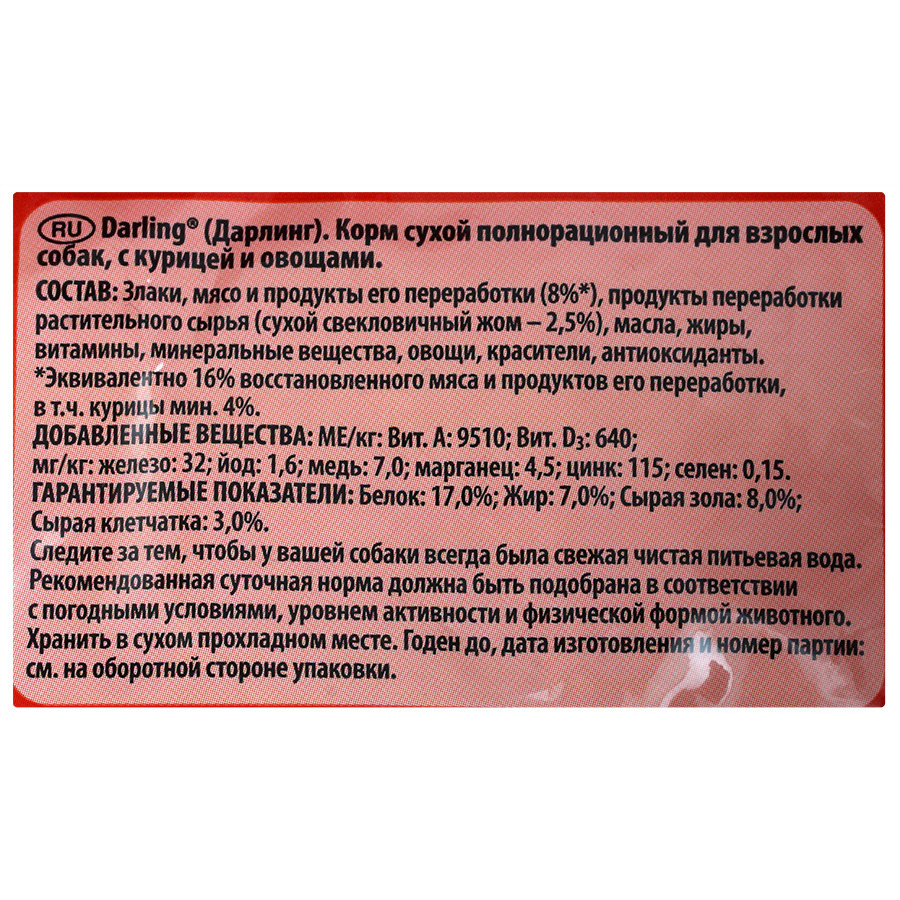 RU Darling® (Дарлинг). Корм сухой полнорационный для взрослых собак, с курицей и овощами.

СОСТАВ: Злаки, мясо и продукты его переработки (8%*), продукты переработки растительного сырья (сухой свекловичный жом – 2,5%), масла, жиры, витамины, минеральные вещества, овощи, красители, антиоксиданты.
*Эквивалентно 16% восстановленного мяса и продуктов его переработки, в т.ч. курицы мин. 4%.
ДОБАВЛЕННЫЕ ВЕЩЕСТВА: МЕ/кг: Вит. А: 9510; Вит. $D_3$: 640; мг/кг: железо: 32; йод: 1,6; медь: 7,0; марганец: 4,5; цинк: 115; селен: 0,15.
ГАРАНТИРУЕМЫЕ ПОКАЗАТЕЛИ: Белок: 17,0%; Жир: 7,0%; Сырая зола: 8,0%; Сырая клетчатка: 3,0%.
Следите за тем, чтобы у вашей собаки всегда была свежая чистая питьевая вода. Рекомендованная суточная норма должна быть подобрана в соответствии с погодными условиями, уровнем активности и физической формой животного. Хранить в сухом прохладном месте. Годен до, дата изготовления и номер партии: см. на оборотной стороне упаковки.